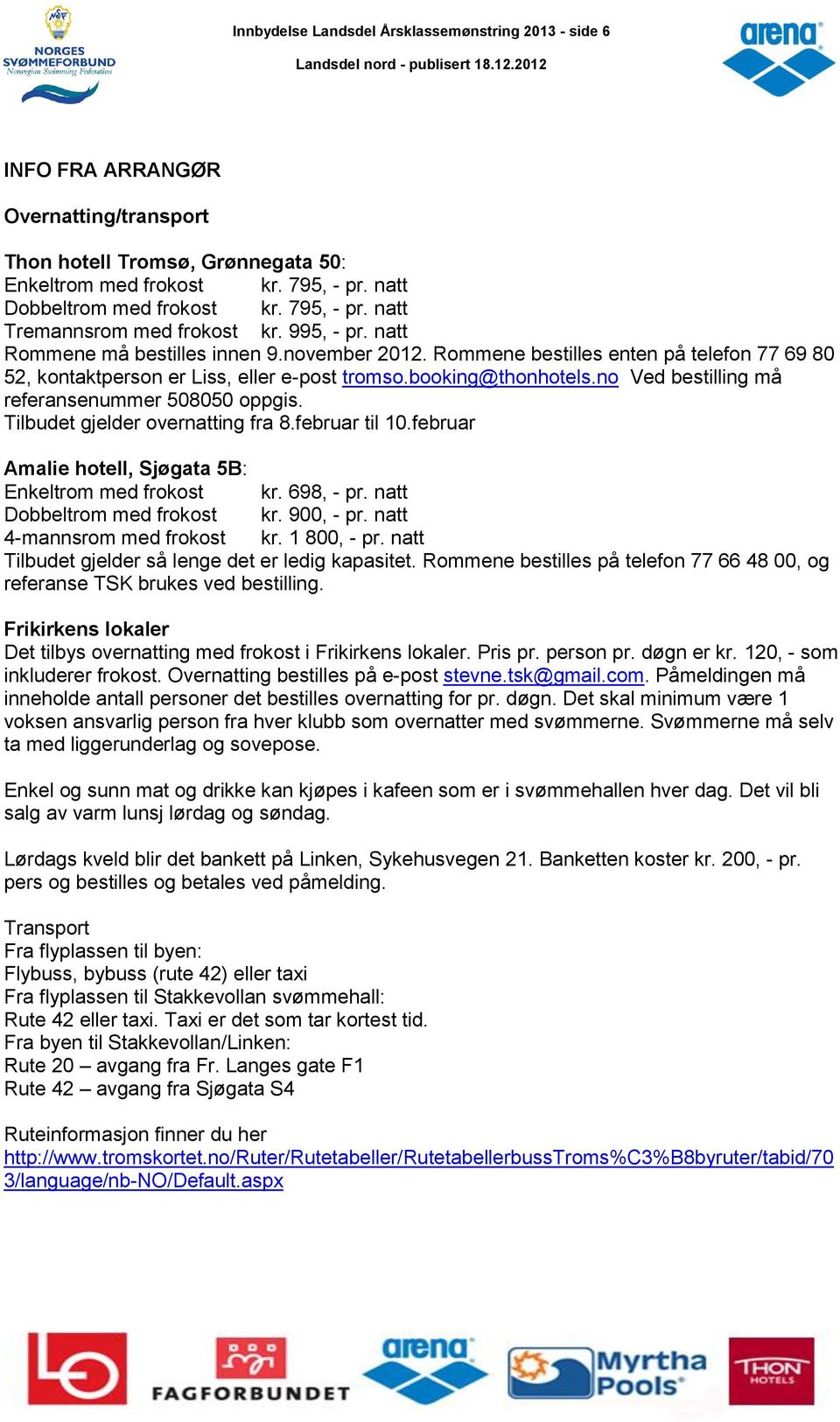 NSF
NORGES SVØMMEFORBUND
Norwegian Swimming Federation

Innbydelse Landsdel Årsklassemønstring 2013 - side 6
Landsdel nord - publisert 18.12.2012

arena

INFO FRA ARRANGØR

Overnatting/transport

Thon hotell Tromsø, Grønnegata 50:
Enkeltrom med frokost kr. 795, - pr. natt
Dobbeltrom med frokost kr. 795, - pr. natt
Tremannsrom med frokost kr. 995, - pr. natt
Rommene må bestilles innen 9.november 2012. Rommene bestilles enten på telefon 77 69 80 52, kontaktperson er Liss, eller e-post tromso.booking@thonhotels.no Ved bestilling må referansenummer 508050 oppgis.
Tilbudet gjelder overnatting fra 8.februar til 10.februar

Amalie hotell, Sjøgata 5B:
Enkeltrom med frokost kr. 698, - pr. natt
Dobbeltrom med frokost kr. 900, - pr. natt
4-mannsrom med frokost kr. 1 800, - pr. natt
Tilbudet gjelder så lenge det er ledig kapasitet. Rommene bestilles på telefon 77 66 48 00, og referanse TSK brukes ved bestilling.

Frikirkens lokaler
Det tilbys overnatting med frokost i Frikirkens lokaler. Pris pr. person pr. døgn er kr. 120, - som inkluderer frokost. Overnatting bestilles på e-post stevne.tsk@gmail.com. Påmeldingen må inneholde antall personer det bestilles overnatting for pr. døgn. Det skal minimum være 1 voksen ansvarlig person fra hver klubb som overnatter med svømmerne. Svømmerne må selv ta med liggerunderlag og sovepose.

Enkel og sunn mat og drikke kan kjøpes i kafeen som er i svømmehallen hver dag. Det vil bli salg av varm lunsj lørdag og søndag.

Lørdags kveld blir det bankett på Linken, Sykehusvegen 21. Banketten koster kr. 200, - pr. pers og bestilles og betales ved påmelding.

Transport
Fra flyplassen til byen:
Flybuss, bybuss (rute 42) eller taxi
Fra flyplassen til Stakkevollan svømmehall:
Rute 42 eller taxi. Taxi er det som tar kortest tid.
Fra byen til Stakkevollan/Linken:
Rute 20 – avgang fra Fr. Langes gate F1
Rute 42 – avgang fra Sjøgata S4

Ruteinformasjon finner du her
http://www.tromskortet.no/Ruter/Rutetabeller/RutetabellerbussTroms%C3%B8byruter/tabid/703/language/nb-NO/Default.aspx

FAGFORBUNDET
arena
Myrtha Pools
THON HOTELS